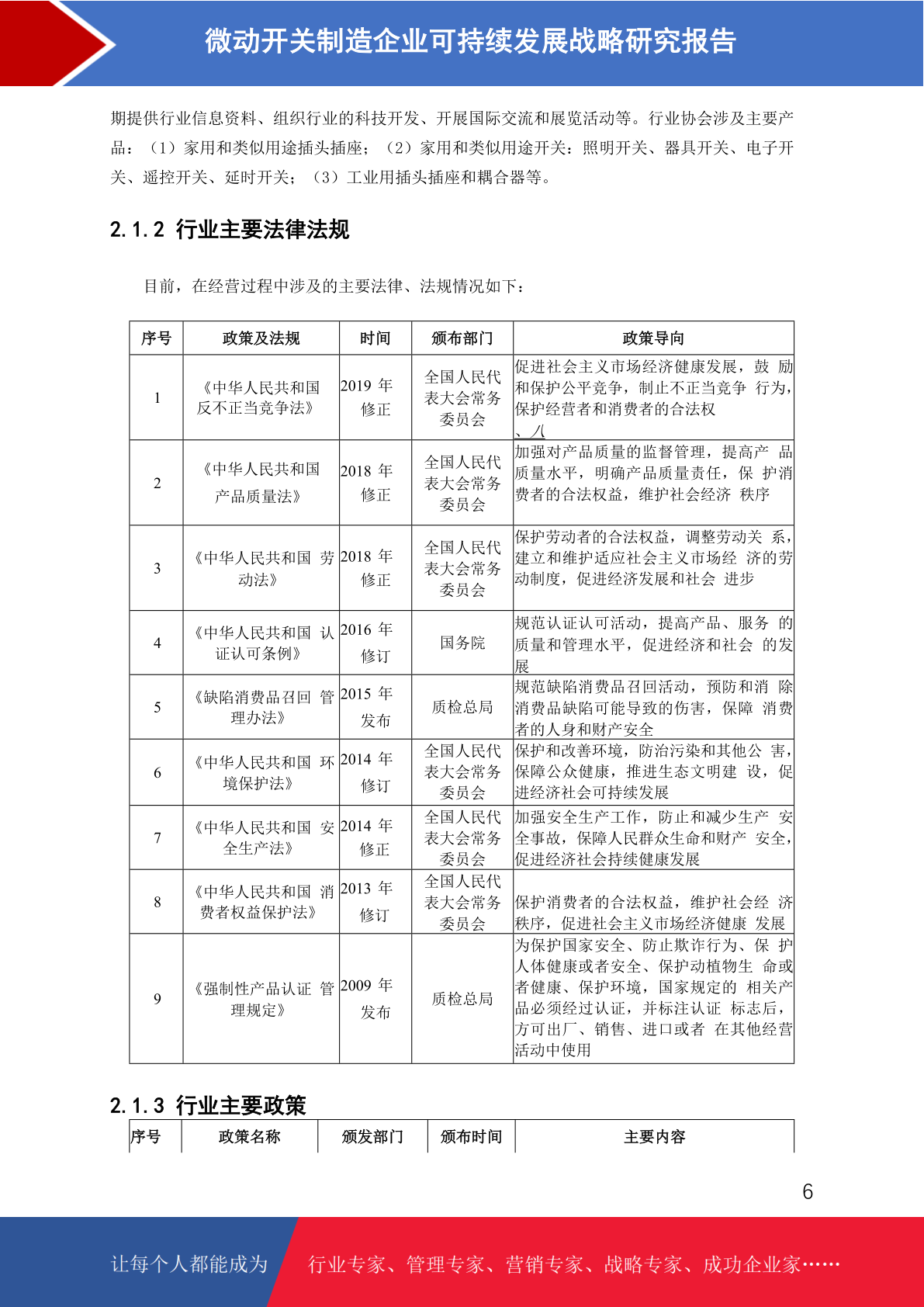 微动开关制造企业可持续发展战略研究报告

期提供行业信息资料、组织行业的科技开发、开展国际交流和展览活动等。行业协会涉及主要产品：（1）家用和类似用途插头插座；（2）家用和类似用途开关：照明开关、器具开关、电子开关、遥控开关、延时开关；（3）工业用插头插座和耦合器等。

2.1.2 行业主要法律法规

目前，在经营过程中涉及的主要法律、法规情况如下：

| 序号 | 政策及法规 | 时间 | 颁布部门 | 政策导向 |
|---|---|---|---|---|
| 1 | 《中华人民共和国反不正当竞争法》 | 2019 年修正 | 全国人民代表大会常务委员会 | 促进社会主义市场经济健康发展，鼓 励和保护公平竞争，制止不正当竞争 行为，保护经营者和消费者的合法权 、八 |
| 2 | 《中华人民共和国产品质量法》 | 2018 年修正 | 全国人民代表大会常务委员会 | 加强对产品质量的监督管理，提高产 品质量水平，明确产品质量责任，保 护消费者的合法权益，维护社会经济 秩序 |
| 3 | 《中华人民共和国 劳动法》 | 2018 年修正 | 全国人民代表大会常务委员会 | 保护劳动者的合法权益，调整劳动关 系，建立和维护适应社会主义市场经 济的劳动制度，促进经济发展和社会 进步 |
| 4 | 《中华人民共和国 认证认可条例》 | 2016 年修订 | 国务院 | 规范认证认可活动，提高产品、服务 的质量和管理水平，促进经济和社会 的发展 |
| 5 | 《缺陷消费品召回 管理办法》 | 2015 年发布 | 质检总局 | 规范缺陷消费品召回活动，预防和消 除消费品缺陷可能导致的伤害，保障 消费者的人身和财产安全 |
| 6 | 《中华人民共和国 环境保护法》 | 2014 年修订 | 全国人民代表大会常务委员会 | 保护和改善环境，防治污染和其他公 害，保障公众健康，推进生态文明建 设，促进经济社会可持续发展 |
| 7 | 《中华人民共和国 安全生产法》 | 2014 年修正 | 全国人民代表大会常务委员会 | 加强安全生产工作，防止和减少生产 安全事故，保障人民群众生命和财产 安全，促进经济社会持续健康发展 |
| 8 | 《中华人民共和国 消费者权益保护法》 | 2013 年修订 | 全国人民代表大会常务委员会 | 保护消费者的合法权益，维护社会经 济秩序，促进社会主义市场经济健康 发展 |
| 9 | 《强制性产品认证 管理规定》 | 2009 年发布 | 质检总局 | 为保护国家安全、防止欺诈行为、保 护人体健康或者安全、保护动植物生 命或者健康、保护环境，国家规定的 相关产品必须经过认证，并标注认证 标志后，方可出厂、销售、进口或者 在其他经营活动中使用 |

2.1.3 行业主要政策

| 序号 | 政策名称 | 颁发部门 | 颁布时间 | 主要内容 |
|---|---|---|---|---|

6

让每个人都能成为 行业专家、管理专家、营销专家、战略专家、成功企业家……